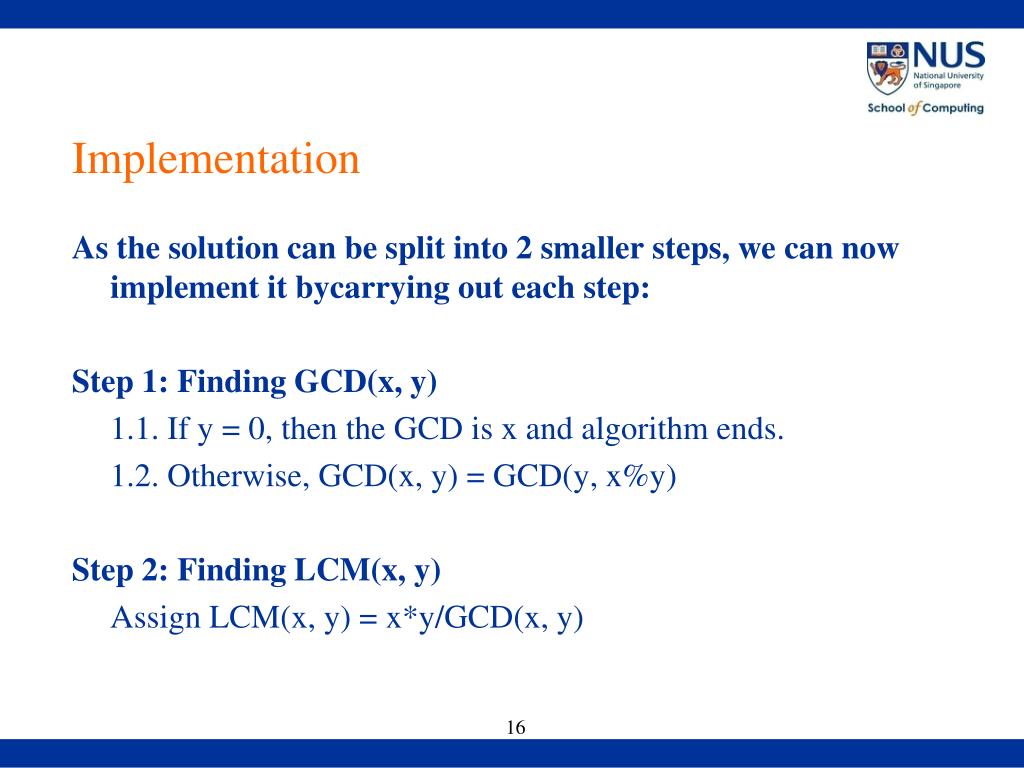 NUS
National University of Singapore
School of Computing

Implementation

As the solution can be split into 2 smaller steps, we can now implement it bycarrying out each step:

Step 1: Finding GCD(x, y)
1.1. If y = 0, then the GCD is x and algorithm ends.
1.2. Otherwise, GCD(x, y) = GCD(y, x%y)

Step 2: Finding LCM(x, y)
Assign LCM(x, y) = x*y/GCD(x, y)

16